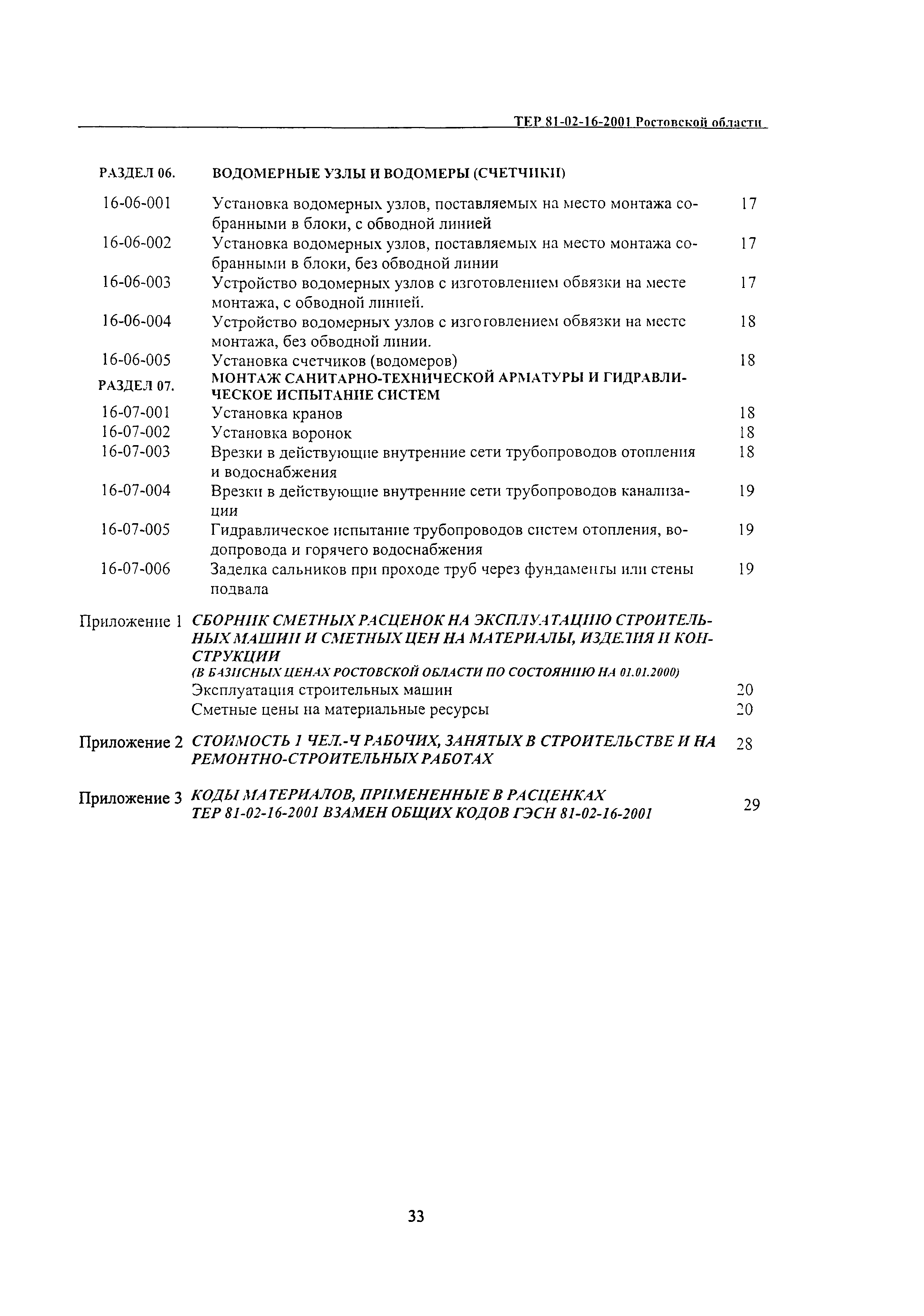 ТЕР 81-02-16-2001 Ростовской области

РАЗДЕЛ 06. ВОДОМЕРНЫЕ УЗЛЫ И ВОДОМЕРЫ (СЧЕТЧИКИ)

16-06-001 Установка водомерных узлов, поставляемых на место монтажа собранными в блоки, с обводной линией 17

16-06-002 Установка водомерных узлов, поставляемых на место монтажа собранными в блоки, без обводной линии 17

16-06-003 Устройство водомерных узлов с изготовлением обвязки на месте монтажа, с обводной линией. 17

16-06-004 Устройство водомерных узлов с изготовлением обвязки на месте монтажа, без обводной линии. 18

16-06-005 Установка счетчиков (водомеров) 18

РАЗДЕЛ 07. МОНТАЖ САНИТАРНО-ТЕХНИЧЕСКОЙ АРМАТУРЫ И ГИДРАВЛИЧЕСКОЕ ИСПЫТАНИЕ СИСТЕМ

16-07-001 Установка кранов 18

16-07-002 Установка воронок 18

16-07-003 Врезки в действующие внутренние сети трубопроводов отопления и водоснабжения 18

16-07-004 Врезки в действующие внутренние сети трубопроводов канализации 19

16-07-005 Гидравлическое испытание трубопроводов систем отопления, водопровода и горячего водоснабжения 19

16-07-006 Заделка сальников при проходе труб через фундаменты или стены подвала 19

Приложение 1 СБОРНИК СМЕТНЫХ РАСЦЕНОК НА ЭКСПЛУАТАЦИЮ СТРОИТЕЛЬНЫХ МАШИН И СМЕТНЫХ ЦЕН НА МАТЕРИАЛЫ, ИЗДЕЛИЯ И КОНСТРУКЦИИ
(В БАЗИСНЫХ ЦЕНАХ РОСТОВСКОЙ ОБЛАСТИ ПО СОСТОЯНИЮ НА 01.01.2000)
Эксплуатация строительных машин 20
Сметные цены на материальные ресурсы 20

Приложение 2 СТОИМОСТЬ 1 ЧЕЛ.-Ч РАБОЧИХ, ЗАНЯТЫХ В СТРОИТЕЛЬСТВЕ И НА РЕМОНТНО-СТРОИТЕЛЬНЫХ РАБОТАХ 28

Приложение 3 КОДЫ МАТЕРИАЛОВ, ПРИМЕНЕННЫЕ В РАСЦЕНКАХ ТЕР 81-02-16-2001 ВЗАМЕН ОБЩИХ КОДОВ ГЭСН 81-02-16-2001 29

33